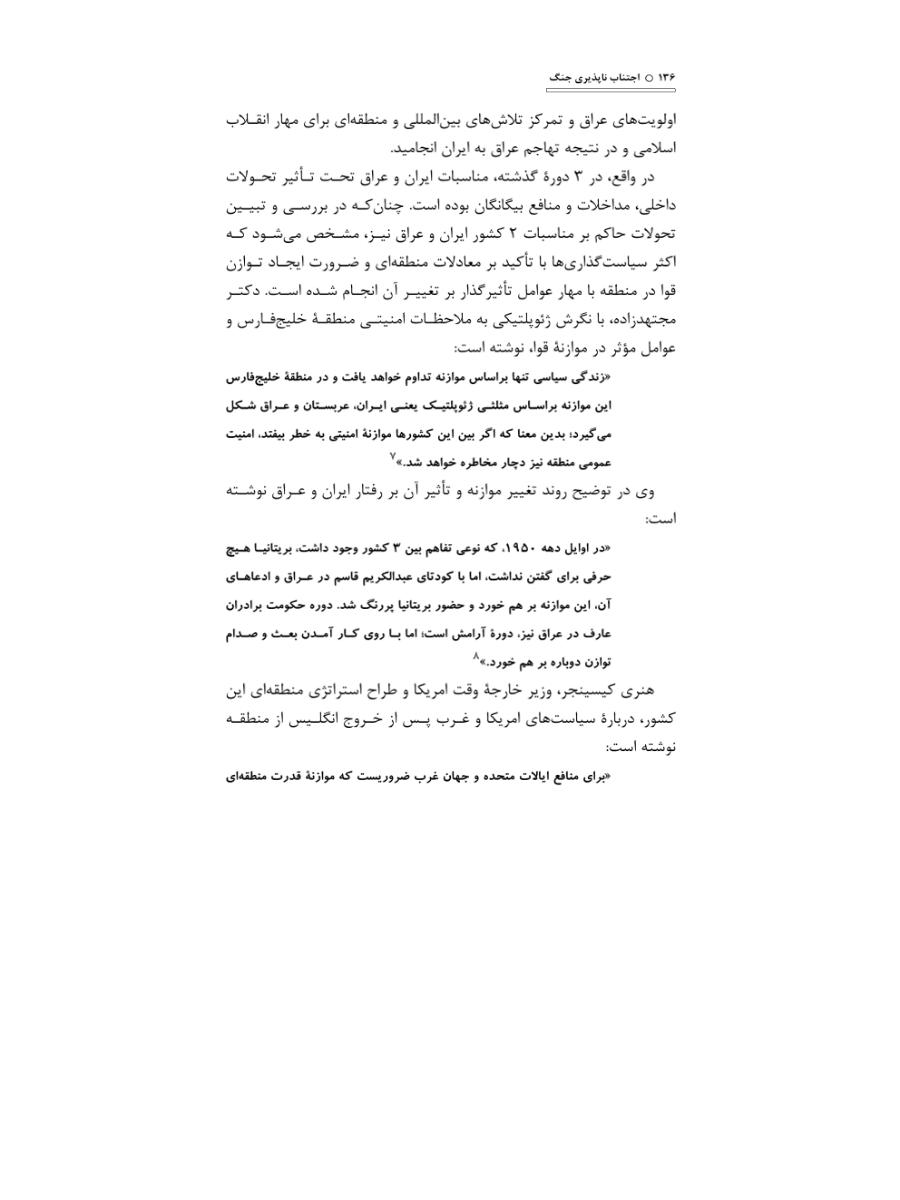 ۱۳۶ ○ اجتناب ناپذیری جنگ

اولویت‌های عراق و تمرکز تلاش‌های بین‌المللی و منطقه‌ای برای مهار انقلاب اسلامی و در نتیجه تهاجم عراق به ایران انجامید.

در واقع، در ۳ دورهٔ گذشته، مناسبات ایران و عراق تحت تأثیر تحولات داخلی، مداخلات و منافع بیگانگان بوده است. چنان‌که در بررسی و تبیین تحولات حاکم بر مناسبات ۲ کشور ایران و عراق نیز، مشخص می‌شود که اکثر سیاست‌گذاری‌ها با تأکید بر معادلات منطقه‌ای و ضرورت ایجاد توازن قوا در منطقه با مهار عوامل تأثیرگذار بر تغییر آن انجام شده است. دکتر مجتهدزاده، با نگرش ژئوپلتیکی به ملاحظات امنیتی منطقهٔ خلیج‌فارس و عوامل مؤثر در موازنهٔ قوا، نوشته است:

«زندگی سیاسی تنها براساس موازنه تداوم خواهد یافت و در منطقهٔ خلیج‌فارس این موازنه براساس مثلثی ژئوپلتیک یعنی ایران، عربستان و عراق شکل می‌گیرد؛ بدین معنا که اگر بین این کشورها موازنهٔ امنیتی به خطر بیفتد، امنیت عمومی منطقه نیز دچار مخاطره خواهد شد.»$^{۷}$

وی در توضیح روند تغییر موازنه و تأثیر آن بر رفتار ایران و عراق نوشته است:

«در اوایل دهه ۱۹۵۰، که نوعی تفاهم بین ۳ کشور وجود داشت، بریتانیا هیچ حرفی برای گفتن نداشت، اما با کودتای عبدالکریم قاسم در عراق و ادعاهای آن، این موازنه بر هم خورد و حضور بریتانیا پررنگ شد. دوره حکومت برادران عارف در عراق نیز، دورهٔ آرامش است؛ اما با روی کار آمدن بعث و صدام توازن دوباره بر هم خورد.»$^{۸}$

هنری کیسینجر، وزیر خارجهٔ وقت امریکا و طراح استراتژی منطقه‌ای این کشور، دربارهٔ سیاست‌های امریکا و غرب پس از خروج انگلیس از منطقه نوشته است:

«برای منافع ایالات متحده و جهان غرب ضروریست که موازنهٔ قدرت منطقه‌ای